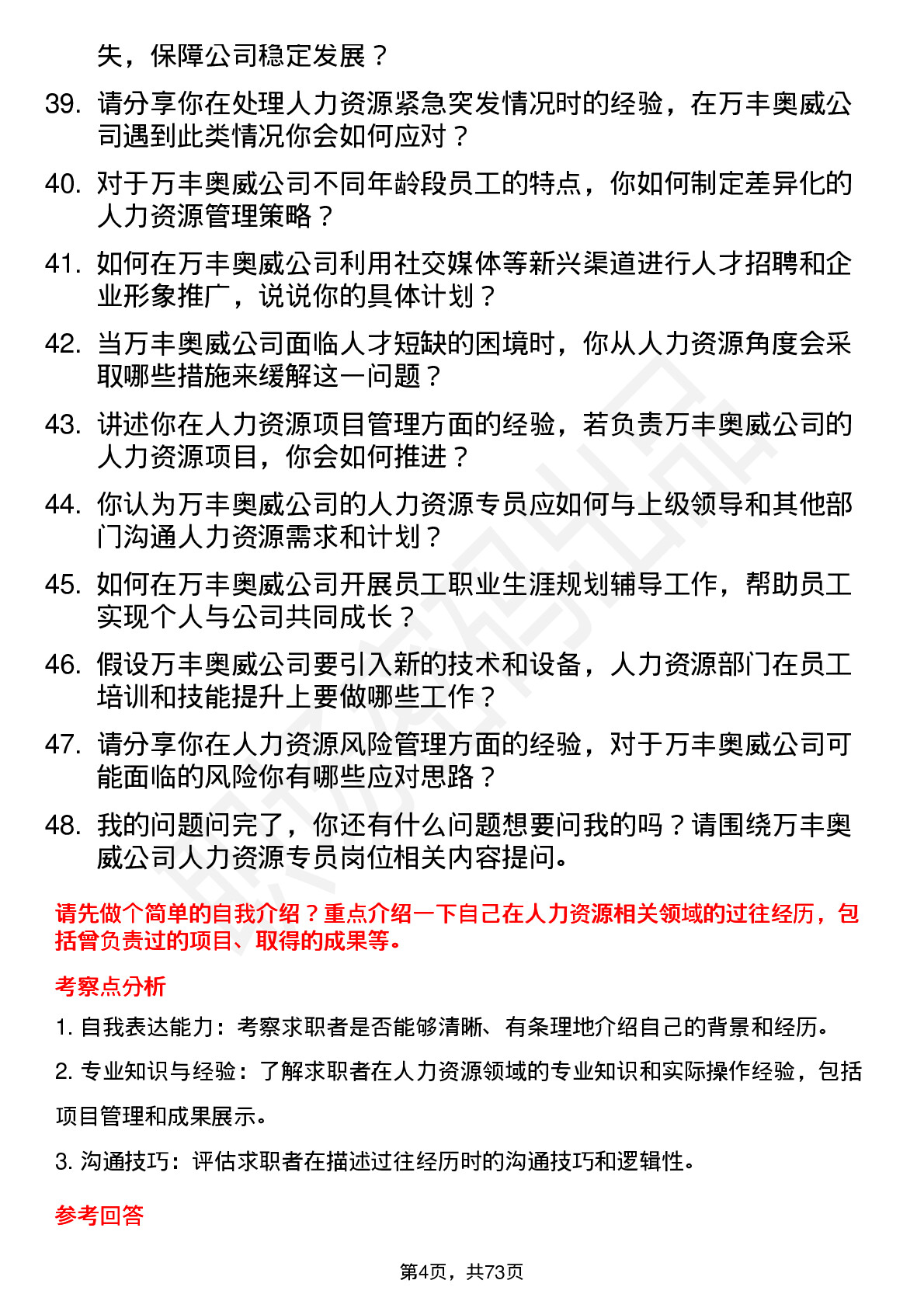 失，保障公司稳定发展？

39. 请分享你在处理人力资源紧急突发情况时的经验，在万丰奥威公司遇到此类情况你会如何应对？

40. 对于万丰奥威公司不同年龄段员工的特点，你如何制定差异化的人力资源管理策略？

41. 如何在万丰奥威公司利用社交媒体等新兴渠道进行人才招聘和企业形象推广，说说你的具体计划？

42. 当万丰奥威公司面临人才短缺的困境时，你从人力资源角度会采取哪些措施来缓解这一问题？

43. 讲述你在人力资源项目管理方面的经验，若负责万丰奥威公司的人力资源项目，你会如何推进？

44. 你认为万丰奥威公司的人力资源专员应如何与上级领导和其他部门沟通人力资源需求和计划？

45. 如何在万丰奥威公司开展员工职业生涯规划辅导工作，帮助员工实现个人与公司共同成长？

46. 假设万丰奥威公司要引入新的技术和设备，人力资源部门在员工培训和技能提升上要做哪些工作？

47. 请分享你在人力资源风险管理方面的经验，对于万丰奥威公司可能面临的风险你有哪些应对思路？

48. 我的问题问完了，你还有什么问题想要问我的吗？请围绕万丰奥威公司人力资源专员岗位相关内容提问。

请先做个简单的自我介绍？重点介绍一下自己在人力资源相关领域的过往经历，包括曾负责过的项目、取得的成果等。

考察点分析

1. 自我表达能力：考察求职者是否能够清晰、有条理地介绍自己的背景和经历。

2. 专业知识与经验：了解求职者在人力资源领域的专业知识和实际操作经验，包括项目管理和成果展示。

3. 沟通技巧：评估求职者在描述过往经历时的沟通技巧和逻辑性。

参考回答

第4页，共73页